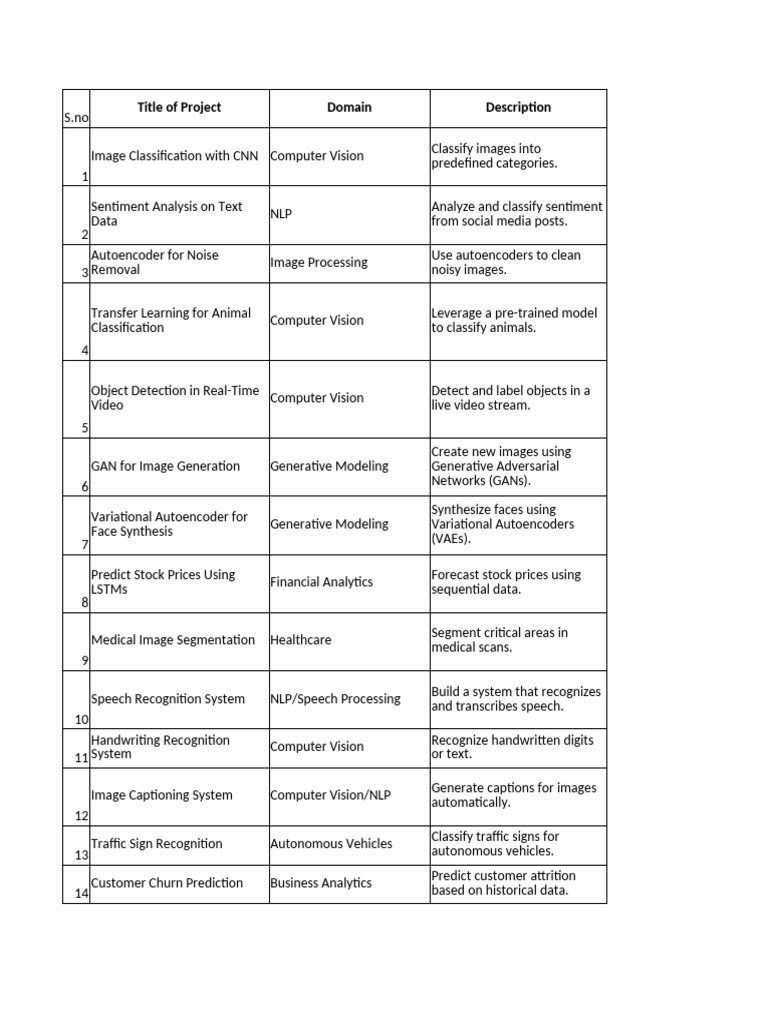 | S.no | Title of Project | Domain | Description |
|---|---|---|---|
| 1 | Image Classification with CNN | Computer Vision | Classify images into predefined categories. |
| 2 | Sentiment Analysis on Text Data | NLP | Analyze and classify sentiment from social media posts. |
| 3 | Autoencoder for Noise Removal | Image Processing | Use autoencoders to clean noisy images. |
| 4 | Transfer Learning for Animal Classification | Computer Vision | Leverage a pre-trained model to classify animals. |
| 5 | Object Detection in Real-Time Video | Computer Vision | Detect and label objects in a live video stream. |
| 6 | GAN for Image Generation | Generative Modeling | Create new images using Generative Adversarial Networks (GANs). |
| 7 | Variational Autoencoder for Face Synthesis | Generative Modeling | Synthesize faces using Variational Autoencoders (VAEs). |
| 8 | Predict Stock Prices Using LSTMs | Financial Analytics | Forecast stock prices using sequential data. |
| 9 | Medical Image Segmentation | Healthcare | Segment critical areas in medical scans. |
| 10 | Speech Recognition System | NLP/Speech Processing | Build a system that recognizes and transcribes speech. |
| 11 | Handwriting Recognition System | Computer Vision | Recognize handwritten digits or text. |
| 12 | Image Captioning System | Computer Vision/NLP | Generate captions for images automatically. |
| 13 | Traffic Sign Recognition | Autonomous Vehicles | Classify traffic signs for autonomous vehicles. |
| 14 | Customer Churn Prediction | Business Analytics | Predict customer attrition based on historical data. |